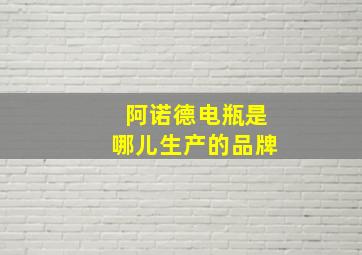 阿诺德电瓶是
哪儿生产的品牌